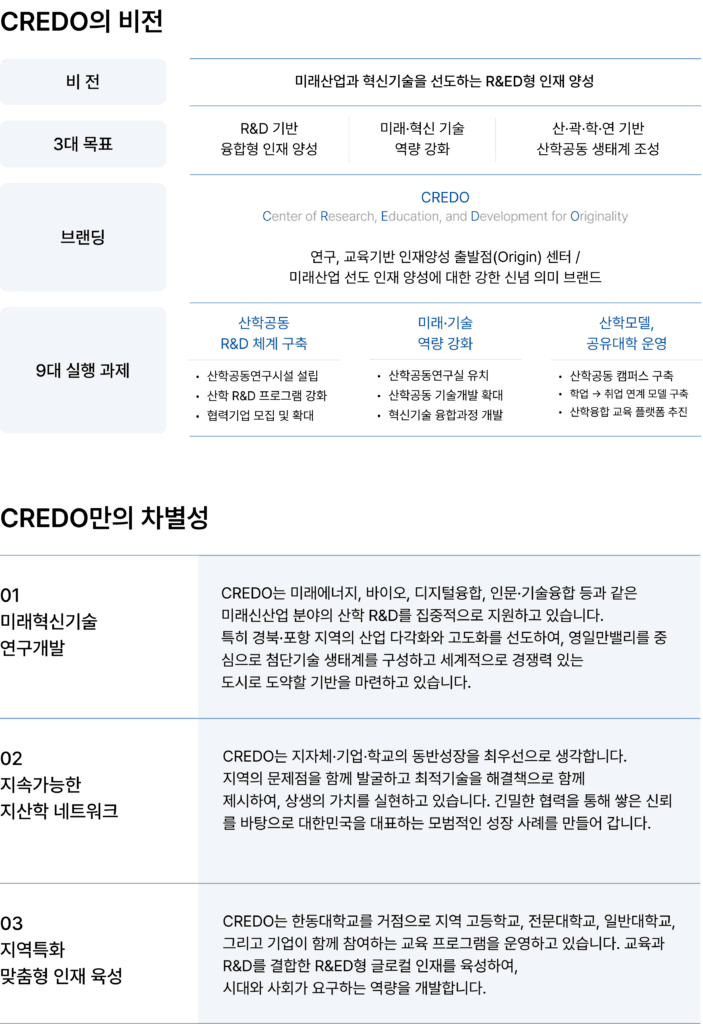 CREDO의 비전

비 전

미래산업과 혁신기술을 선도하는 R&ED형 인재 양성

3대 목표

R&D 기반 융합형 인재 양성

미래·혁신 기술 역량 강화

산·곽·학·연 기반 산학공동 생태계 조성

브랜딩

CREDO
Center of Research, Education, and Development for Originality

연구, 교육기반 인재양성 출발점(Origin) 센터 / 미래산업 선도 인재 양성에 대한 강한 신념 의미 브랜드

9대 실행 과제

산학공동 R&D 체계 구축

• 산학공동연구시설 설립
• 산학 R&D 프로그램 강화
• 협력기업 모집 및 확대

미래·기술 역량 강화

• 산학공동연구실 유치
• 산학공동 기술개발 확대
• 혁신기술 융합과정 개발

산학모델, 공유대학 운영

• 산학공동 캠퍼스 구축
• 학업 → 취업 연계 모델 구축
• 산학융합 교육 플랫폼 추진

CREDO만의 차별성

01
미래혁신기술 연구개발

CREDO는 미래에너지, 바이오, 디지털융합, 인문·기술융합 등과 같은 미래신산업 분야의 산학 R&D를 집중적으로 지원하고 있습니다. 특히 경북·포항 지역의 산업 다각화와 고도화를 선도하여, 영일만밸리를 중심으로 첨단기술 생태계를 구성하고 세계적으로 경쟁력 있는 도시로 도약할 기반을 마련하고 있습니다.

02
지속가능한 지산학 네트워크

CREDO는 지자체·기업·학교의 동반성장을 최우선으로 생각합니다. 지역의 문제점을 함께 발굴하고 최적기술을 해결책으로 함께 제시하여, 상생의 가치를 실현하고 있습니다. 긴밀한 협력을 통해 쌓은 신뢰를 바탕으로 대한민국을 대표하는 모범적인 성장 사례를 만들어 갑니다.

03
지역특화 맞춤형 인재 육성

CREDO는 한동대학교를 거점으로 지역 고등학교, 전문대학교, 일반대학교, 그리고 기업이 함께 참여하는 교육 프로그램을 운영하고 있습니다. 교육과 R&D를 결합한 R&ED형 글로컬 인재를 육성하여, 시대와 사회가 요구하는 역량을 개발합니다.